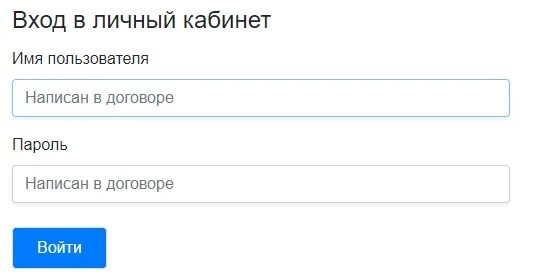 Вход в личный кабинет

Имя пользователя

Написан в договоре

Пароль

Написан в договоре

Войти